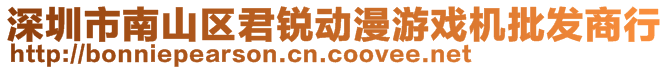 深圳市南山区君锐动漫游戏机批发商行
http://bonniepearson.cn.coovee.net